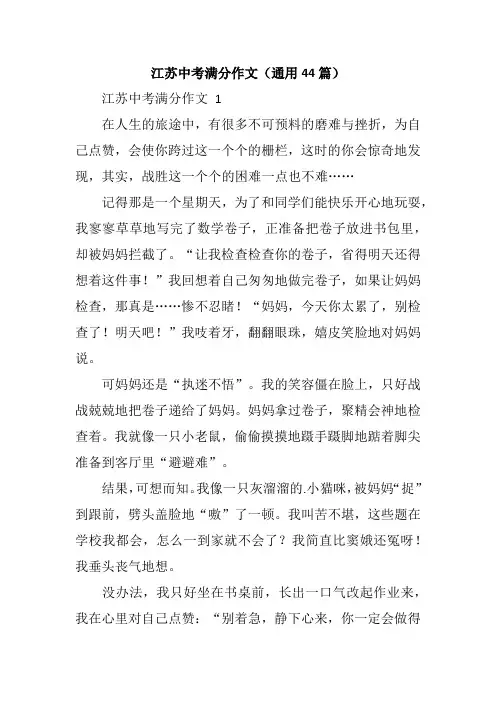 江苏中考满分作文（通用44篇）

江苏中考满分作文 1

在人生的旅途中，有很多不可预料的磨难与挫折，为自己点赞，会使你跨过这一个个的栅栏，这时的你会惊奇地发现，其实，战胜这一个个的困难一点也不难……

记得那是一个星期天，为了和同学们能快乐开心地玩耍，我寥寥草草地写完了数学卷子，正准备把卷子放进书包里，却被妈妈拦截了。“让我检查检查你的卷子，省得明天还得想着这件事！”我回想着自己匆匆地做完卷子，如果让妈妈检查，那真是……惨不忍睹！“妈妈，今天你太累了，别检查了！明天吧！”我吱着牙，翻翻眼珠，嬉皮笑脸地对妈妈说。

可妈妈还是“执迷不悟”。我的笑容僵在脸上，只好战战兢兢地把卷子递给了妈妈。妈妈拿过卷子，聚精会神地检查着。我就像一只小老鼠，偷偷摸摸地蹑手蹑脚地踮着脚尖准备到客厅里“避避难”。

结果，可想而知。我像一只灰溜溜的.小猫咪，被妈妈“捉”到跟前，劈头盖脸地“嗷”了一顿。我叫苦不堪，这些题在学校我都会，怎么一到家就不会了？我简直比窦娥还冤呀！我垂头丧气地想。

没办法，我只好坐在书桌前，长出一口气改起作业来，我在心里对自己点赞：“别着急，静下心来，你一定会做得